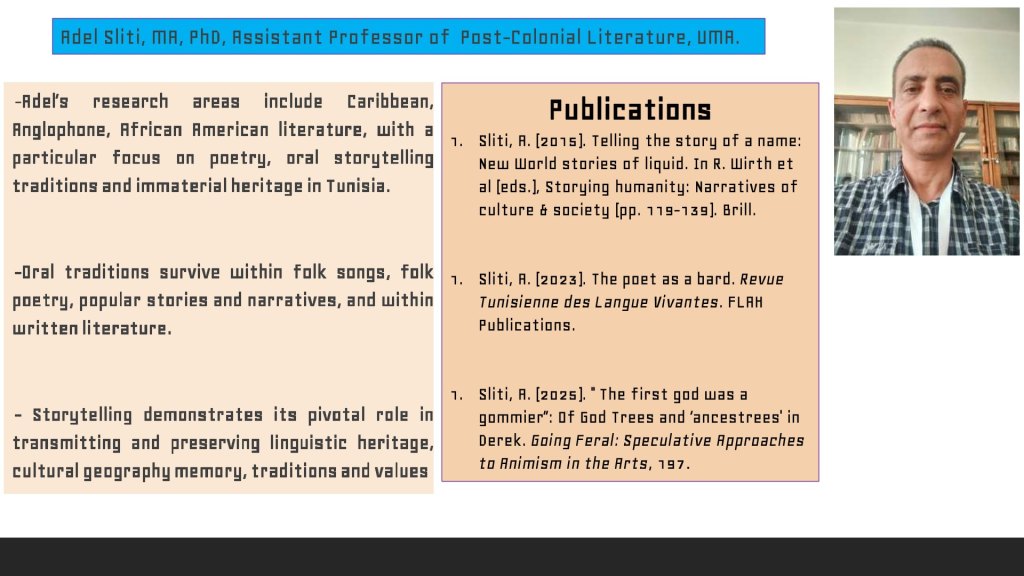 Adel Sliti, MA, PhD, Assistant Professor of Post-Colonial Literature, UMA.

-Adel's research areas include Caribbean, Anglophone, African American literature, with a particular focus on poetry, oral storytelling traditions and immaterial heritage in Tunisia.

-Oral traditions survive within folk songs, folk poetry, popular stories and narratives, and within written literature.

- Storytelling demonstrates its pivotal role in transmitting and preserving linguistic heritage, cultural geography memory, traditions and values

Publications

1. Sliti, A. (2015). Telling the story of a name: New World stories of liquid. In R. Wirth et al (eds.), Storying humanity: Narratives of culture & society (pp. 119-139). Brill.

1. Sliti, A. (2023). The poet as a bard. Revue Tunisienne des Langue Vivantes. FLAH Publications.

1. Sliti, A. (2025). " The first god was a gommier": Of God Trees and 'ancestrees' in Derek. Going Feral: Speculative Approaches to Animism in the Arts, 197.